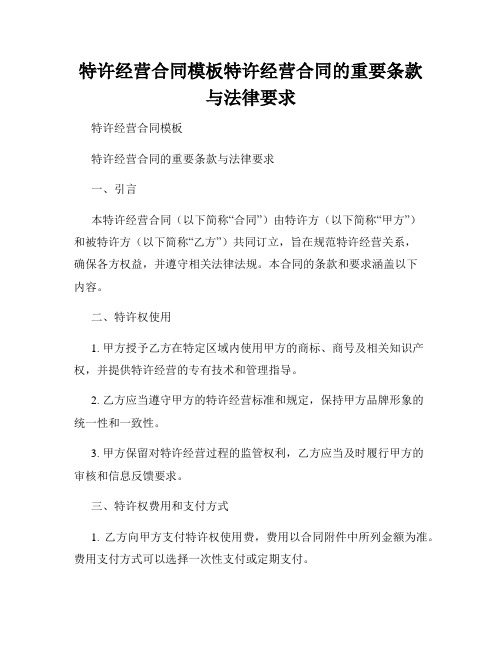 特许经营合同模板特许经营合同的重要条款与法律要求

特许经营合同模板

特许经营合同的重要条款与法律要求

一、引言

本特许经营合同（以下简称“合同”）由特许方（以下简称“甲方”）和被特许方（以下简称“乙方”）共同订立，旨在规范特许经营关系，确保各方权益，并遵守相关法律法规。本合同的条款和要求涵盖以下内容。

二、特许权使用

1. 甲方授予乙方在特定区域内使用甲方的商标、商号及相关知识产权，并提供特许经营的专有技术和管理指导。

2. 乙方应当遵守甲方的特许经营标准和规定，保持甲方品牌形象的统一性和一致性。

3. 甲方保留对特许经营过程的监管权利，乙方应当及时履行甲方的审核和信息反馈要求。

三、特许权费用和支付方式

1. 乙方向甲方支付特许权使用费，费用以合同附件中所列金额为准。费用支付方式可以选择一次性支付或定期支付。